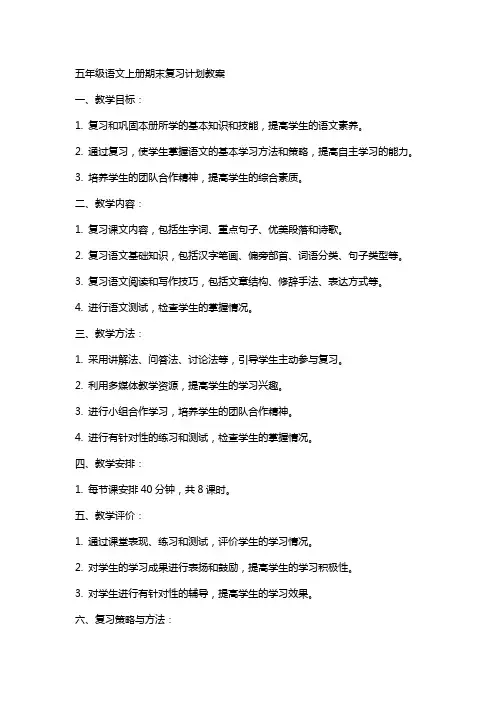 五年级语文上册期末复习计划教案

一、教学目标：

1. 复习和巩固本册所学的基本知识和技能，提高学生的语文素养。

2. 通过复习，使学生掌握语文的基本学习方法和策略，提高自主学习的能力。

3. 培养学生的团队合作精神，提高学生的综合素质。

二、教学内容：

1. 复习课文内容，包括生字词、重点句子、优美段落和诗歌。

2. 复习语文基础知识，包括汉字笔画、偏旁部首、词语分类、句子类型等。

3. 复习语文阅读和写作技巧，包括文章结构、修辞手法、表达方式等。

4. 进行语文测试，检查学生的掌握情况。

三、教学方法：

1. 采用讲解法、问答法、讨论法等，引导学生主动参与复习。

2. 利用多媒体教学资源，提高学生的学习兴趣。

3. 进行小组合作学习，培养学生的团队合作精神。

4. 进行有针对性的练习和测试，检查学生的掌握情况。

四、教学安排：

1. 每节课安排 40 分钟，共 8 课时。

五、教学评价：

1. 通过课堂表现、练习和测试，评价学生的学习情况。

2. 对学生的学习成果进行表扬和鼓励，提高学生的学习积极性。

3. 对学生进行有针对性的辅导，提高学生的学习效果。

六、复习策略与方法：